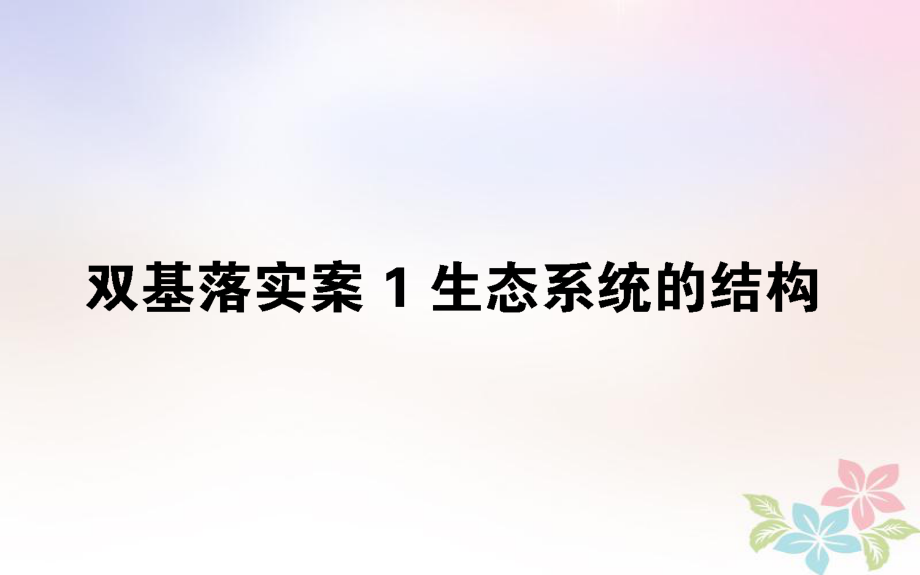 双基落实案 1 生态系统的结构